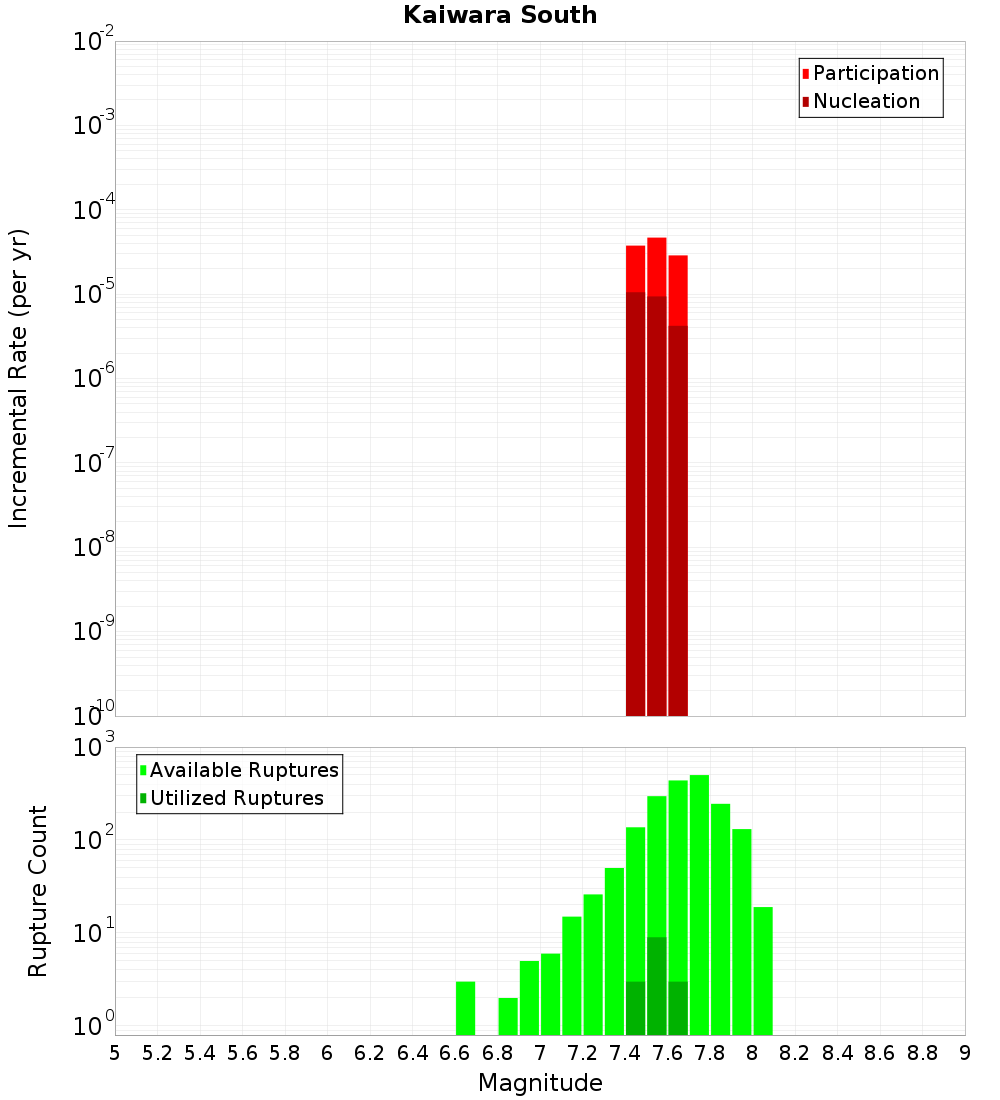 Kaiwara South

Participation
Nucleation

Incremental Rate (per yr)

$10^{-2}$
$10^{-3}$
$10^{-4}$
$10^{-5}$
$10^{-6}$
$10^{-7}$
$10^{-8}$
$10^{-9}$
$10^{-10}$

Available Ruptures
Utilized Ruptures

Rupture Count

$10^{3}$
$10^{2}$
$10^{1}$
$10^{0}$

5 5.2 5.4 5.6 5.8 6 6.2 6.4 6.6 6.8 7 7.2 7.4 7.6 7.8 8 8.2 8.4 8.6 8.8 9

Magnitude